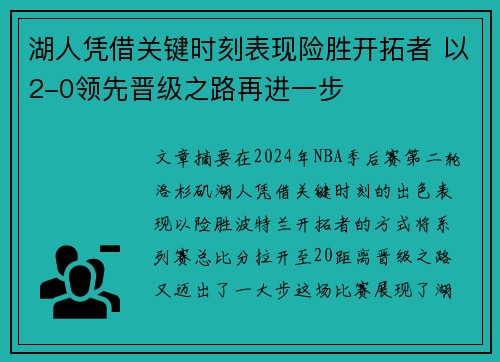 湖人凭借关键时刻表现险胜开拓者 以2-0领先晋级之路再进一步

文章摘要在2024年NBA季后赛第二轮洛杉矶湖人凭借关键时刻的出色表现以险胜波特兰开拓者的方式将系列赛总比分拉开至20距离晋级之路又迈出了一大步这场比赛展现了湖